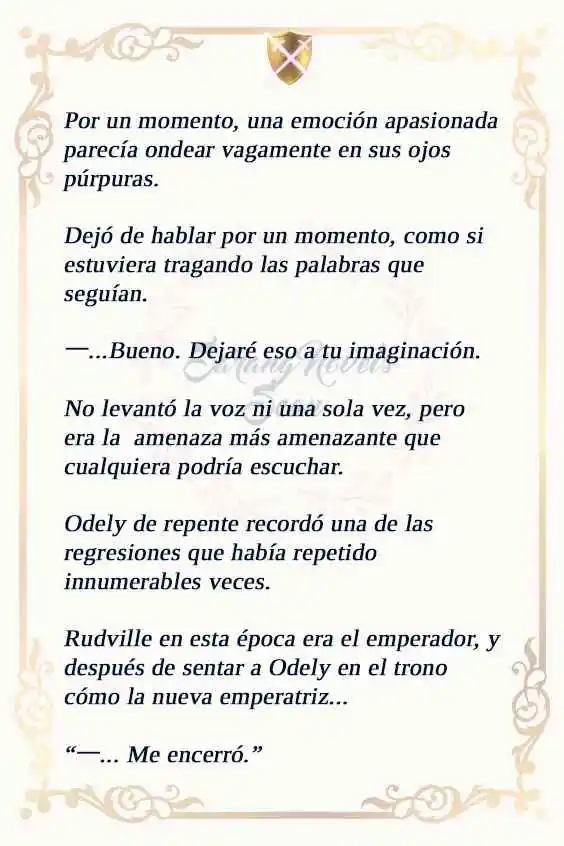 Por un momento, una emoción apasionada parecía ondear vagamente en sus ojos púrpuras.

Dejó de hablar por un momento, como si estuviera tragando las palabras que seguían.

—...Bueno. Dejaré eso a tu imaginación.

No levantó la voz ni una sola vez, pero era la amenaza más amenazante que cualquiera podría escuchar.

Odely de repente recordó una de las regresiones que había repetido innumerables veces.

Rudville en esta época era el emperador, y después de sentar a Odely en el trono cómo la nueva emperatriz...

“—... Me encerró.”